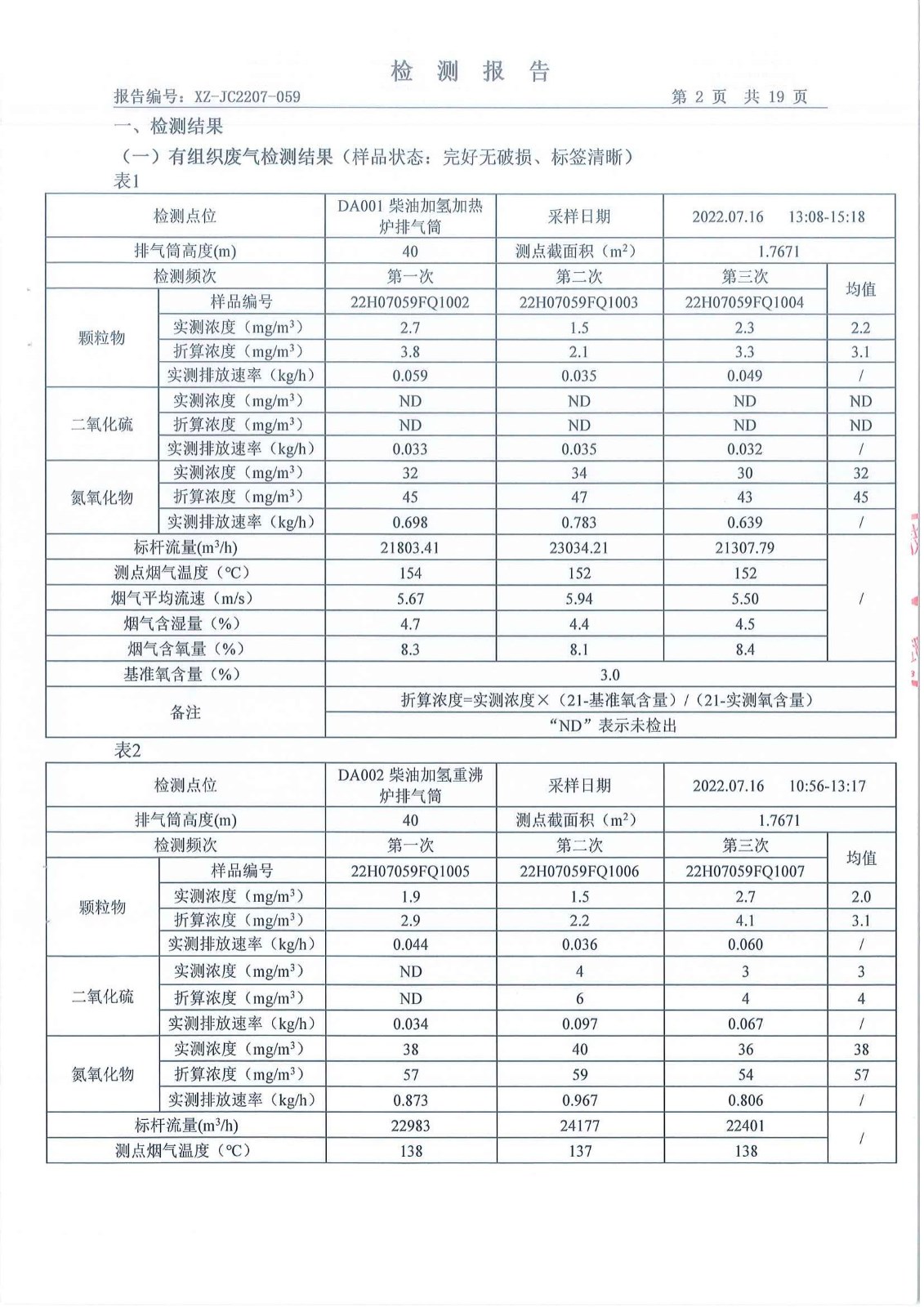 检测报告

报告编号：XZ-JC2207-059 第2页 共19页

一、检测结果

（一）有组织废气检测结果（样品状态：完好无破损、标签清晰）

表1

| 检测点位 | | DA001柴油加氢加热炉排气筒 | 采样日期 | 2022.07.16 13:08-15:18 | |
|---|---|---|---|---|---|
| 排气筒高度(m) | | 40 | 测点截面积（$m^2$） | 1.7671 | |
| 检测频次 | | 第一次 | 第二次 | 第三次 | 均值 |
| 颗粒物 | 样品编号 | 22H07059FQ1002 | 22H07059FQ1003 | 22H07059FQ1004 | |
| | 实测浓度（$mg/m^3$） | 2.7 | 1.5 | 2.3 | 2.2 |
| | 折算浓度（$mg/m^3$） | 3.8 | 2.1 | 3.3 | 3.1 |
| | 实测排放速率（kg/h） | 0.059 | 0.035 | 0.049 | / |
| 二氧化硫 | 实测浓度（$mg/m^3$） | ND | ND | ND | ND |
| | 折算浓度（$mg/m^3$） | ND | ND | ND | ND |
| | 实测排放速率（kg/h） | 0.033 | 0.035 | 0.032 | / |
| 氮氧化物 | 实测浓度（$mg/m^3$） | 32 | 34 | 30 | 32 |
| | 折算浓度（$mg/m^3$） | 45 | 47 | 43 | 45 |
| | 实测排放速率（kg/h） | 0.698 | 0.783 | 0.639 | / |
| 标杆流量($m^3/h$) | | 21803.41 | 23034.21 | 21307.79 | / |
| 测点烟气温度（℃） | | 154 | 152 | 152 | |
| 烟气平均流速（m/s） | | 5.67 | 5.94 | 5.50 | |
| 烟气含湿量（%） | | 4.7 | 4.4 | 4.5 | |
| 烟气含氧量（%） | | 8.3 | 8.1 | 8.4 | |
| 基准氧含量（%） | | 3.0 | | | |
| 备注 | | 折算浓度=实测浓度×（21-基准氧含量）/（21-实测氧含量） | | | |
| | | “ND”表示未检出 | | | |

表2

| 检测点位 | | DA002柴油加氢重沸炉排气筒 | 采样日期 | 2022.07.16 10:56-13:17 | |
|---|---|---|---|---|---|
| 排气筒高度(m) | | 40 | 测点截面积（$m^2$） | 1.7671 | |
| 检测频次 | | 第一次 | 第二次 | 第三次 | 均值 |
| 颗粒物 | 样品编号 | 22H07059FQ1005 | 22H07059FQ1006 | 22H07059FQ1007 | |
| | 实测浓度（$mg/m^3$） | 1.9 | 1.5 | 2.7 | 2.0 |
| | 折算浓度（$mg/m^3$） | 2.9 | 2.2 | 4.1 | 3.1 |
| | 实测排放速率（kg/h） | 0.044 | 0.036 | 0.060 | / |
| 二氧化硫 | 实测浓度（$mg/m^3$） | ND | 4 | 3 | 3 |
| | 折算浓度（$mg/m^3$） | ND | 6 | 4 | 4 |
| | 实测排放速率（kg/h） | 0.034 | 0.097 | 0.067 | / |
| 氮氧化物 | 实测浓度（$mg/m^3$） | 38 | 40 | 36 | 38 |
| | 折算浓度（$mg/m^3$） | 57 | 59 | 54 | 57 |
| | 实测排放速率（kg/h） | 0.873 | 0.967 | 0.806 | / |
| 标杆流量($m^3/h$) | | 22983 | 24177 | 22401 | / |
| 测点烟气温度（℃） | | 138 | 137 | 138 | |